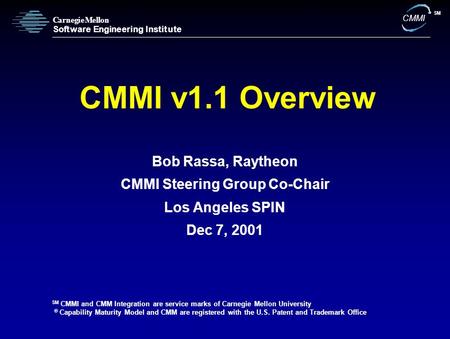 Carnegie Mellon
Software Engineering Institute

CMMI SM

CMMI v1.1 Overview

Bob Rassa, Raytheon
CMMI Steering Group Co-Chair
Los Angeles SPIN
Dec 7, 2001

SM CMMI and CMM Integration are service marks of Carnegie Mellon University
® Capability Maturity Model and CMM are registered with the U.S. Patent and Trademark Office